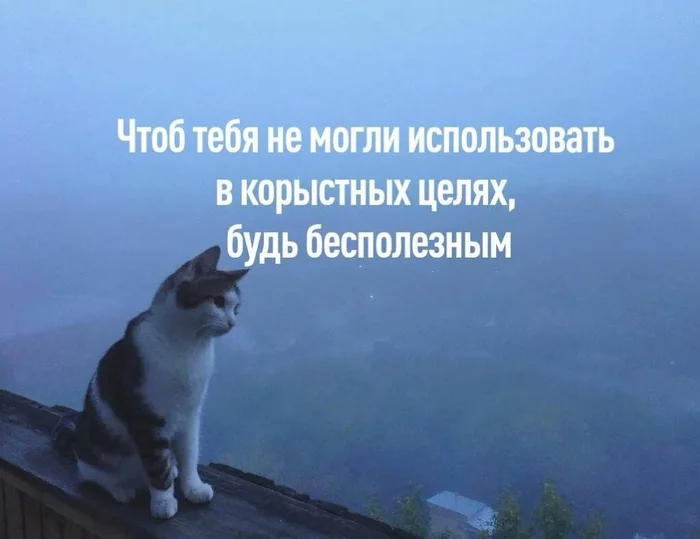 Чтоб тебя не могли использовать в корыстных целях, будь бесполезным